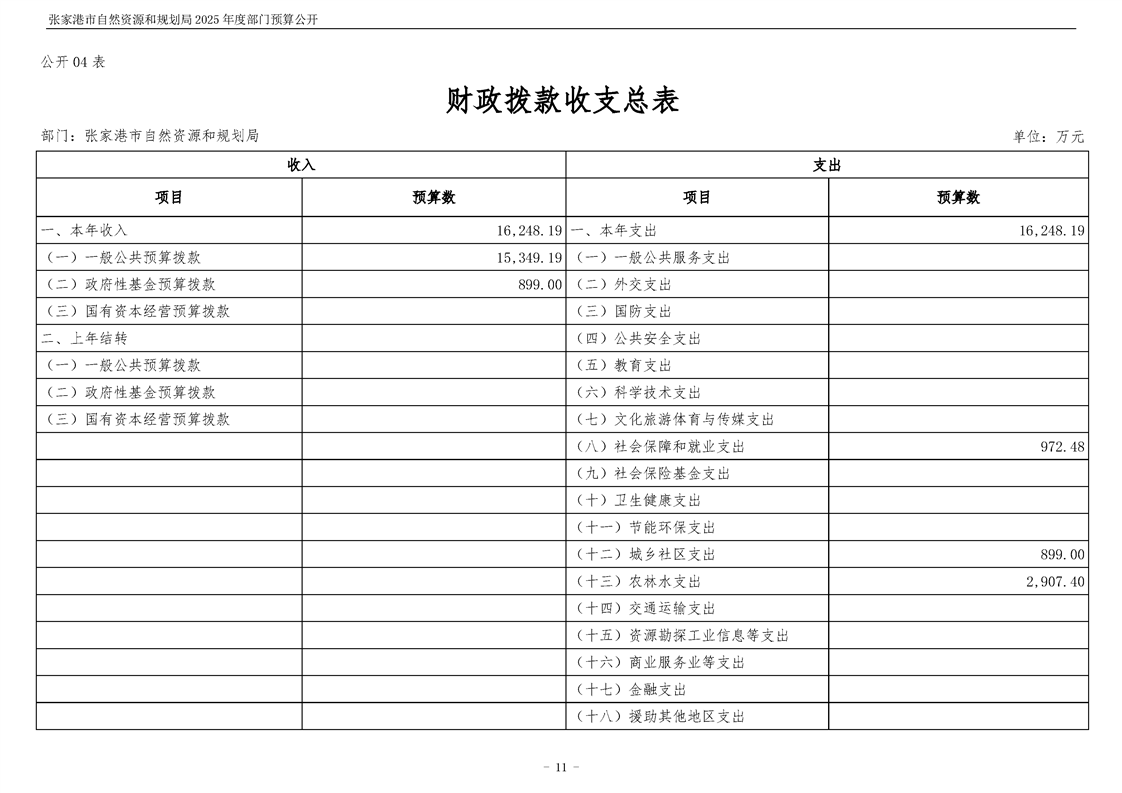 张家港市自然资源和规划局 2025 年度部门预算公开

公开 04 表

财政拨款收支总表

部门：张家港市自然资源和规划局

单位：万元

| 收入 | | 支出 | |
|---|---|---|---|
| 项目 | 预算数 | 项目 | 预算数 |
| 一、本年收入 | 16,248.19 | 一、本年支出 | 16,248.19 |
| （一）一般公共预算拨款 | 15,349.19 | （一）一般公共服务支出 | |
| （二）政府性基金预算拨款 | 899.00 | （二）外交支出 | |
| （三）国有资本经营预算拨款 | | （三）国防支出 | |
| 二、上年结转 | | （四）公共安全支出 | |
| （一）一般公共预算拨款 | | （五）教育支出 | |
| （二）政府性基金预算拨款 | | （六）科学技术支出 | |
| （三）国有资本经营预算拨款 | | （七）文化旅游体育与传媒支出 | |
| | | （八）社会保障和就业支出 | 972.48 |
| | | （九）社会保险基金支出 | |
| | | （十）卫生健康支出 | |
| | | （十一）节能环保支出 | |
| | | （十二）城乡社区支出 | 899.00 |
| | | （十三）农林水支出 | 2,907.40 |
| | | （十四）交通运输支出 | |
| | | （十五）资源勘探工业信息等支出 | |
| | | （十六）商业服务业等支出 | |
| | | （十七）金融支出 | |
| | | （十八）援助其他地区支出 | |

- 11 -